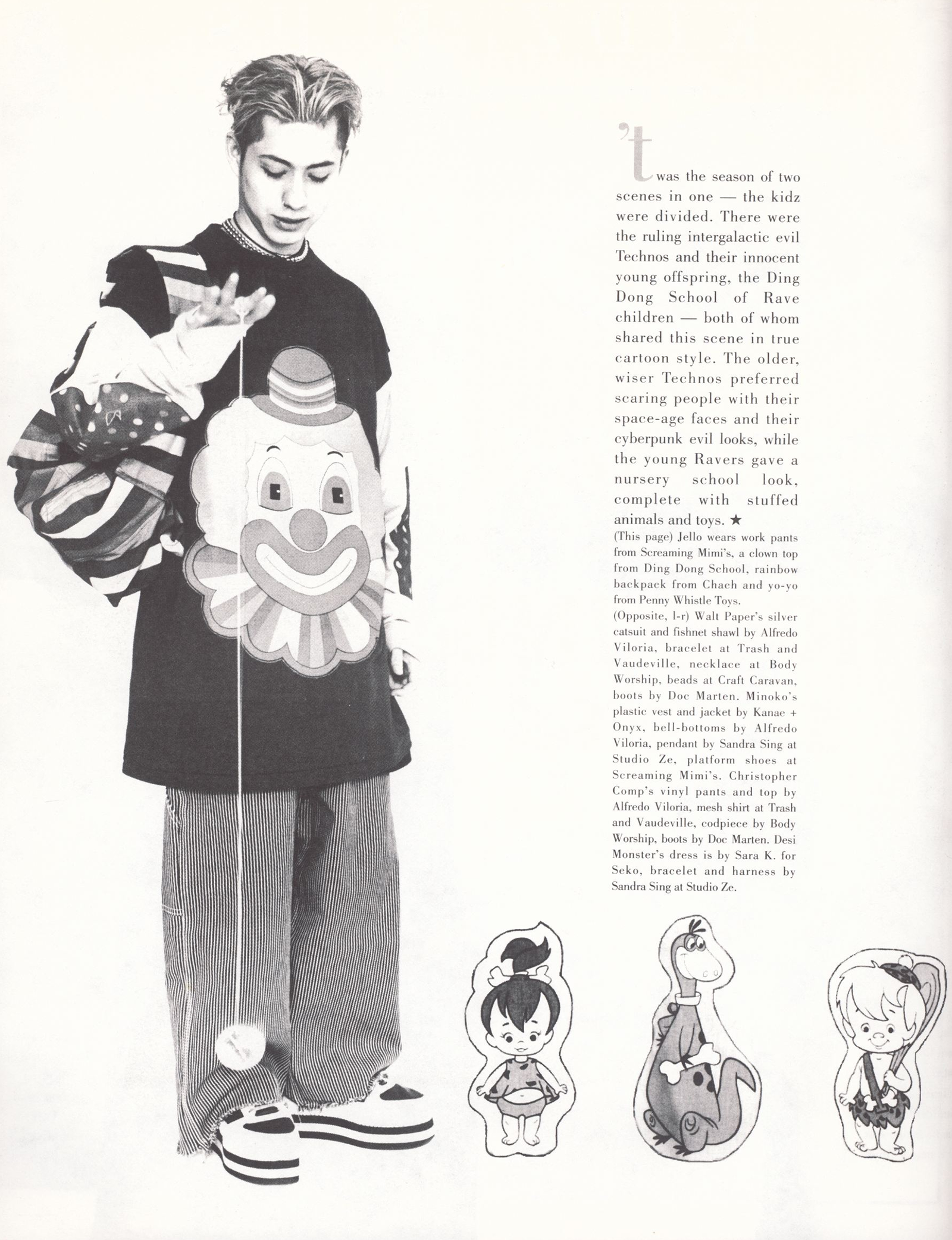 'twas the season of two scenes in one — the kidz were divided. There were the ruling intergalactic evil Technos and their innocent young offspring, the Ding Dong School of Rave children — both of whom shared this scene in true cartoon style. The older, wiser Technos preferred scaring people with their space-age faces and their cyberpunk evil looks, while the young Ravers gave a nursery school look, complete with stuffed animals and toys. ★

(This page) Jello wears work pants from Screaming Mimi's, a clown top from Ding Dong School, rainbow backpack from Chach and yo-yo from Penny Whistle Toys.

(Opposite, l-r) Walt Paper's silver catsuit and fishnet shawl by Alfredo Viloria, bracelet at Trash and Vaudeville, necklace at Body Worship, beads at Craft Caravan, boots by Doc Marten. Minoko's plastic vest and jacket by Kanae + Onyx, bell-bottoms by Alfredo Viloria, pendant by Sandra Sing at Studio Ze, platform shoes at Screaming Mimi's. Christopher Comp's vinyl pants and top by Alfredo Viloria, mesh shirt at Trash and Vaudeville, codpiece by Body Worship, boots by Doc Marten. Desi Monster's dress is by Sara K. for Seko, bracelet and harness by Sandra Sing at Studio Ze.